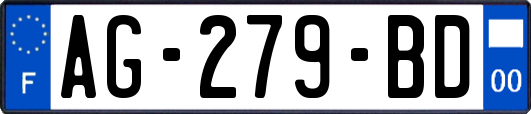 F
AG-279-BD
00